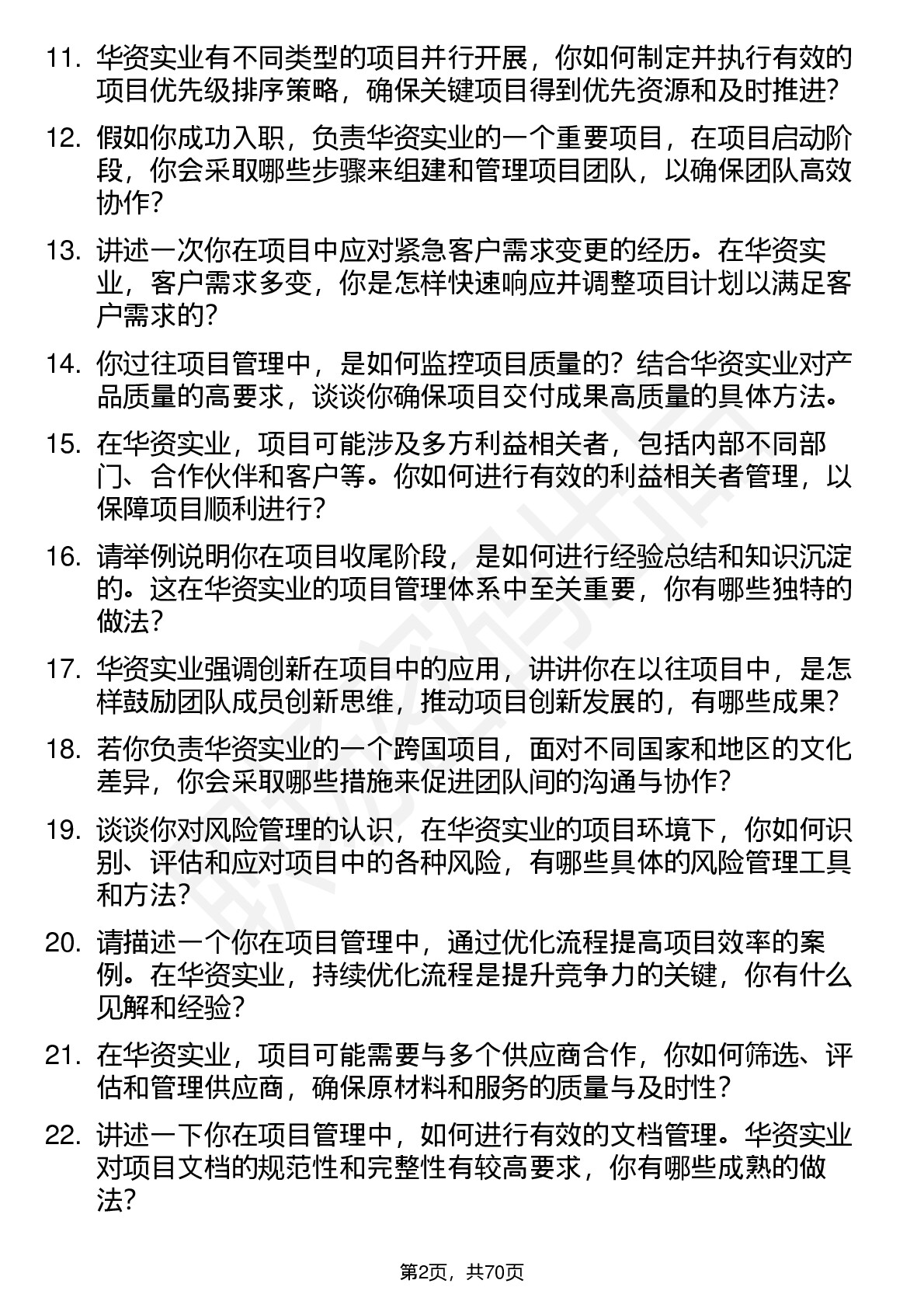 11. 华资实业有不同类型的项目并行开展，你如何制定并执行有效的项目优先级排序策略，确保关键项目得到优先资源和及时推进？

12. 假如你成功入职，负责华资实业的一个重要项目，在项目启动阶段，你会采取哪些步骤来组建和管理项目团队，以确保团队高效协作？

13. 讲述一次你在项目中应对紧急客户需求变更的经历。在华资实业，客户需求多变，你是怎样快速响应并调整项目计划以满足客户需求的？

14. 你过往项目管理中，是如何监控项目质量的？结合华资实业对产品质量的高要求，谈谈你确保项目交付成果高质量的具体方法。

15. 在华资实业，项目可能涉及多方利益相关者，包括内部不同部门、合作伙伴和客户等。你如何进行有效的利益相关者管理，以保障项目顺利进行？

16. 请举例说明你在项目收尾阶段，是如何进行经验总结和知识沉淀的。这在华资实业的项目管理体系中至关重要，你有哪些独特的做法？

17. 华资实业强调创新在项目中的应用，讲讲你在以往项目中，是怎样鼓励团队成员创新思维，推动项目创新发展的，有哪些成果？

18. 若你负责华资实业的一个跨国项目，面对不同国家和地区的文化差异，你会采取哪些措施来促进团队间的沟通与协作？

19. 谈谈你对风险管理的认识，在华资实业的项目环境下，你如何识别、评估和应对项目中的各种风险，有哪些具体的风险管理工具和方法？

20. 请描述一个你在项目管理中，通过优化流程提高项目效率的案例。在华资实业，持续优化流程是提升竞争力的关键，你有什么见解和经验？

21. 在华资实业，项目可能需要与多个供应商合作，你如何筛选、评估和管理供应商，确保原材料和服务的质量与及时性？

22. 讲述一下你在项目管理中，如何进行有效的文档管理。华资实业对项目文档的规范性和完整性有较高要求，你有哪些成熟的做法？

第2页，共70页